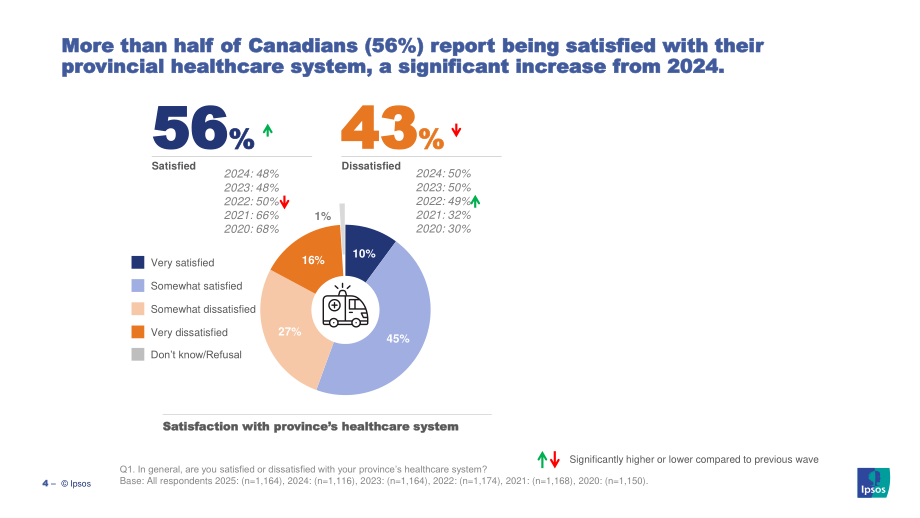 More than half of Canadians (56%) report being satisfied with their provincial healthcare system, a significant increase from 2024.

56% ↑
Satisfied
2024: 48%
2023: 48%
2022: 50%↓
2021: 66%
2020: 68%

43% ↓
Dissatisfied
2024: 50%
2023: 50%
2022: 49%↑
2021: 32%
2020: 30%

Very satisfied
Somewhat satisfied
Somewhat dissatisfied
Very dissatisfied
Don't know/Refusal

1%
10%
45%
27%
16%

Satisfaction with province's healthcare system

↑↓ Significantly higher or lower compared to previous wave

Q1. In general, are you satisfied or dissatisfied with your province's healthcare system?
Base: All respondents 2025: (n=1,164), 2024: (n=1,116), 2023: (n=1,164), 2022: (n=1,174), 2021: (n=1,168), 2020: (n=1,150).

4 – © Ipsos

Ipsos